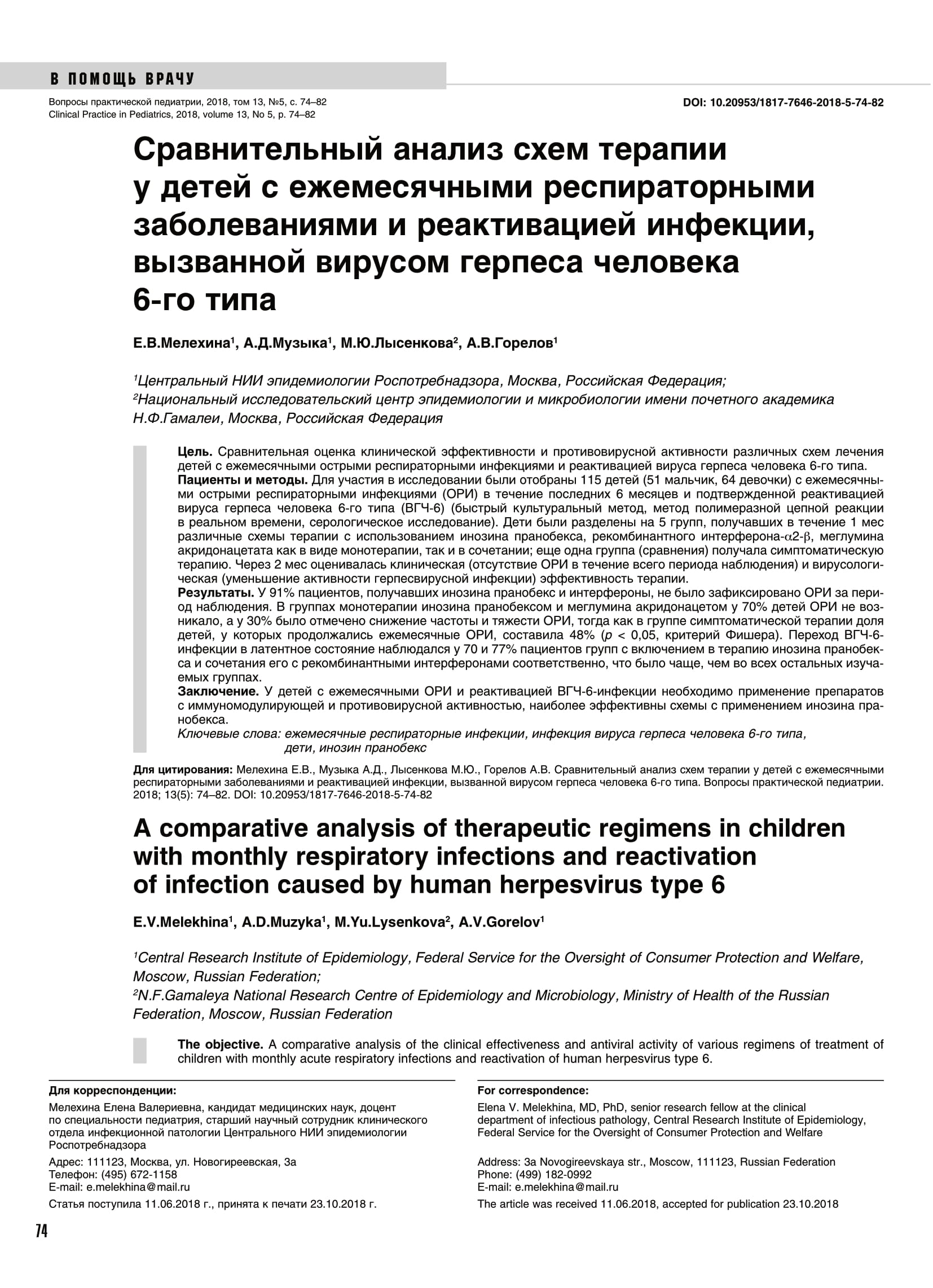 В ПОМОЩЬ ВРАЧУ

Вопросы практической педиатрии, 2018, том 13, №5, с. 74–82
Clinical Practice in Pediatrics, 2018, volume 13, No 5, p. 74–82

DOI: 10.20953/1817-7646-2018-5-74-82

Сравнительный анализ схем терапии у детей с ежемесячными респираторными заболеваниями и реактивацией инфекции, вызванной вирусом герпеса человека 6-го типа

Е.В.Мелехина$^1$, А.Д.Музыка$^1$, М.Ю.Лысенкова$^2$, А.В.Горелов$^1$

$^1$Центральный НИИ эпидемиологии Роспотребнадзора, Москва, Российская Федерация;
$^2$Национальный исследовательский центр эпидемиологии и микробиологии имени почетного академика Н.Ф.Гамалеи, Москва, Российская Федерация

Цель. Сравнительная оценка клинической эффективности и противовирусной активности различных схем лечения детей с ежемесячными острыми респираторными инфекциями и реактивацией вируса герпеса человека 6-го типа.
Пациенты и методы. Для участия в исследовании были отобраны 115 детей (51 мальчик, 64 девочки) с ежемесячными острыми респираторными инфекциями (ОРИ) в течение последних 6 месяцев и подтвержденной реактивацией вируса герпеса человека 6-го типа (ВГЧ-6) (быстрый культуральный метод, метод полимеразной цепной реакции в реальном времени, серологическое исследование). Дети были разделены на 5 групп, получавших в течение 1 мес различные схемы терапии с использованием инозина пранобекса, рекомбинантного интерферона-$\alpha$2-$\beta$, меглумина акридонацетата как в виде монотерапии, так и в сочетании; еще одна группа (сравнения) получала симптоматическую терапию. Через 2 мес оценивалась клиническая (отсутствие ОРИ в течение всего периода наблюдения) и вирусологическая (уменьшение активности герпесвирусной инфекции) эффективность терапии.
Результаты. У 91% пациентов, получавших инозина пранобекс и интерфероны, не было зафиксировано ОРИ за период наблюдения. В группах монотерапии инозина пранобексом и меглумина акридонацетом у 70% детей ОРИ не возникало, а у 30% было отмечено снижение частоты и тяжести ОРИ, тогда как в группе симптоматической терапии доля детей, у которых продолжались ежемесячные ОРИ, составила 48% ($p$ < 0,05, критерий Фишера). Переход ВГЧ-6-инфекции в латентное состояние наблюдался у 70 и 77% пациентов групп с включением в терапию инозина пранобекса и сочетания его с рекомбинантными интерферонами соответственно, что было чаще, чем во всех остальных изучаемых группах.
Заключение. У детей с ежемесячными ОРИ и реактивацией ВГЧ-6-инфекции необходимо применение препаратов с иммуномодулирующей и противовирусной активностью, наиболее эффективны схемы с применением инозина пранобекса.
Ключевые слова: ежемесячные респираторные инфекции, инфекция вируса герпеса человека 6-го типа, дети, инозин пранобекс

Для цитирования: Мелехина Е.В., Музыка А.Д., Лысенкова М.Ю., Горелов А.В. Сравнительный анализ схем терапии у детей с ежемесячными респираторными заболеваниями и реактивацией инфекции, вызванной вирусом герпеса человека 6-го типа. Вопросы практической педиатрии. 2018; 13(5): 74–82. DOI: 10.20953/1817-7646-2018-5-74-82

A comparative analysis of therapeutic regimens in children with monthly respiratory infections and reactivation of infection caused by human herpesvirus type 6

E.V.Melekhina$^1$, A.D.Muzyka$^1$, M.Yu.Lysenkova$^2$, A.V.Gorelov$^1$

$^1$Central Research Institute of Epidemiology, Federal Service for the Oversight of Consumer Protection and Welfare, Moscow, Russian Federation;
$^2$N.F.Gamaleya National Research Centre of Epidemiology and Microbiology, Ministry of Health of the Russian Federation, Moscow, Russian Federation

The objective. A comparative analysis of the clinical effectiveness and antiviral activity of various regimens of treatment of children with monthly acute respiratory infections and reactivation of human herpesvirus type 6.

Для корреспонденции:
Мелехина Елена Валериевна, кандидат медицинских наук, доцент по специальности педиатрия, старший научный сотрудник клинического отдела инфекционной патологии Центрального НИИ эпидемиологии Роспотребнадзора

Адрес: 111123, Москва, ул. Новогиреевская, 3а
Телефон: (495) 672-1158
E-mail: e.melekhina@mail.ru

Статья поступила 11.06.2018 г., принята к печати 23.10.2018 г.

For correspondence:
Elena V. Melekhina, MD, PhD, senior research fellow at the clinical department of infectious pathology, Central Research Institute of Epidemiology, Federal Service for the Oversight of Consumer Protection and Welfare

Address: 3a Novogireevskaya str., Moscow, 111123, Russian Federation
Phone: (499) 182-0992
E-mail: e.melekhina@mail.ru

The article was received 11.06.2018, accepted for publication 23.10.2018

74